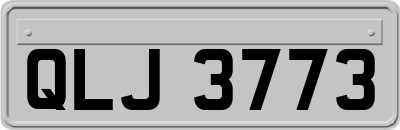 QLJ 3773